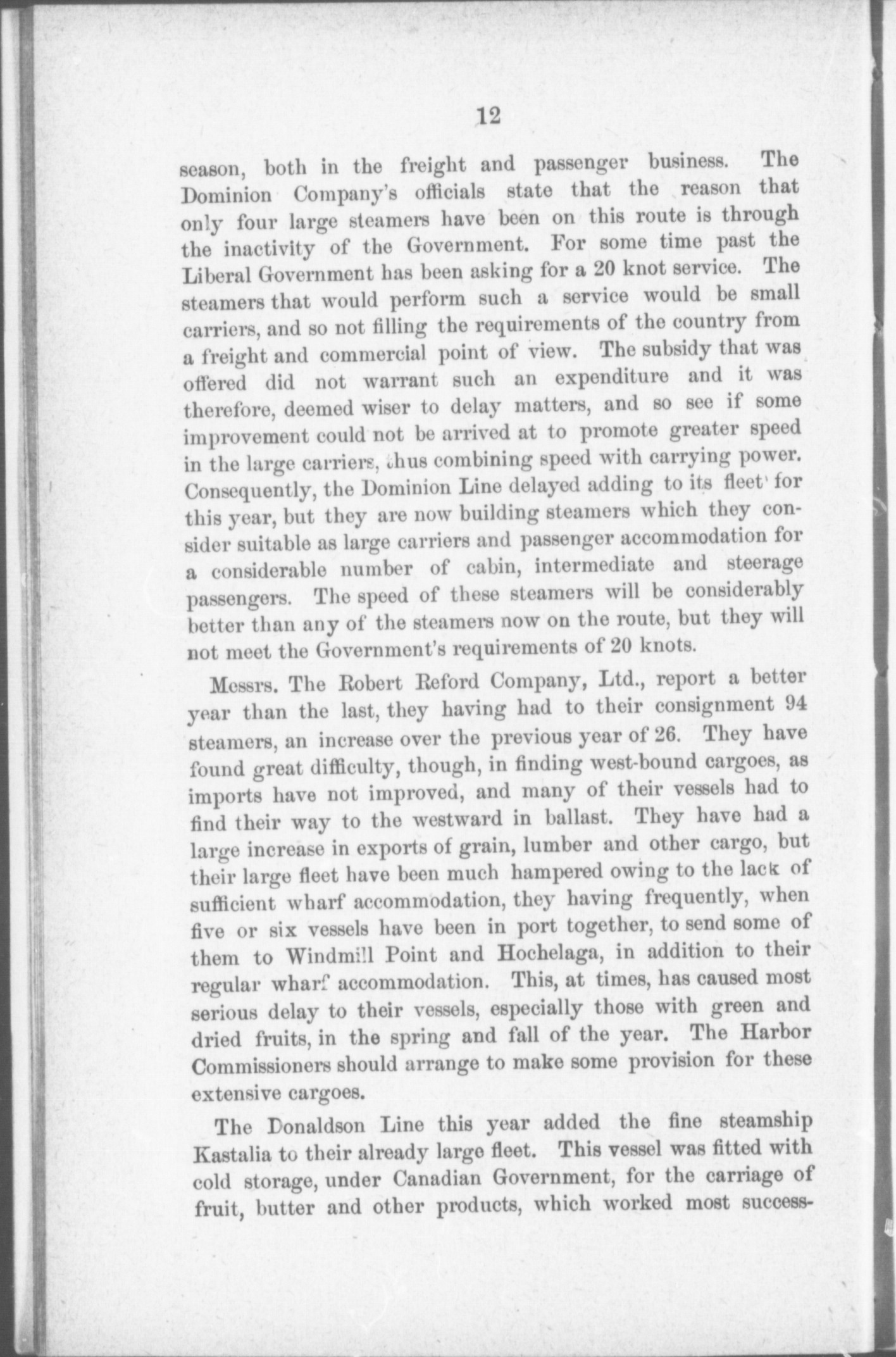 12

season, both in the freight and passenger business. The Dominion Company's officials state that the reason that only four large steamers have been on this route is through the inactivity of the Government. For some time past the Liberal Government has been asking for a 20 knot service. The steamers that would perform such a service would be small carriers, and so not filling the requirements of the country from a freight and commercial point of view. The subsidy that was offered did not warrant such an expenditure and it was therefore, deemed wiser to delay matters, and so see if some improvement could not be arrived at to promote greater speed in the large carriers, thus combining speed with carrying power. Consequently, the Dominion Line delayed adding to its fleet for this year, but they are now building steamers which they consider suitable as large carriers and passenger accommodation for a considerable number of cabin, intermediate and steerage passengers. The speed of these steamers will be considerably better than any of the steamers now on the route, but they will not meet the Government's requirements of 20 knots.

Messrs. The Robert Reford Company, Ltd., report a better year than the last, they having had to their consignment 94 steamers, an increase over the previous year of 26. They have found great difficulty, though, in finding west-bound cargoes, as imports have not improved, and many of their vessels had to find their way to the westward in ballast. They have had a large increase in exports of grain, lumber and other cargo, but their large fleet have been much hampered owing to the lack of sufficient wharf accommodation, they having frequently, when five or six vessels have been in port together, to send some of them to Windmill Point and Hochelaga, in addition to their regular wharf accommodation. This, at times, has caused most serious delay to their vessels, especially those with green and dried fruits, in the spring and fall of the year. The Harbor Commissioners should arrange to make some provision for these extensive cargoes.

The Donaldson Line this year added the fine steamship Kastalia to their already large fleet. This vessel was fitted with cold storage, under Canadian Government, for the carriage of fruit, butter and other products, which worked most success-